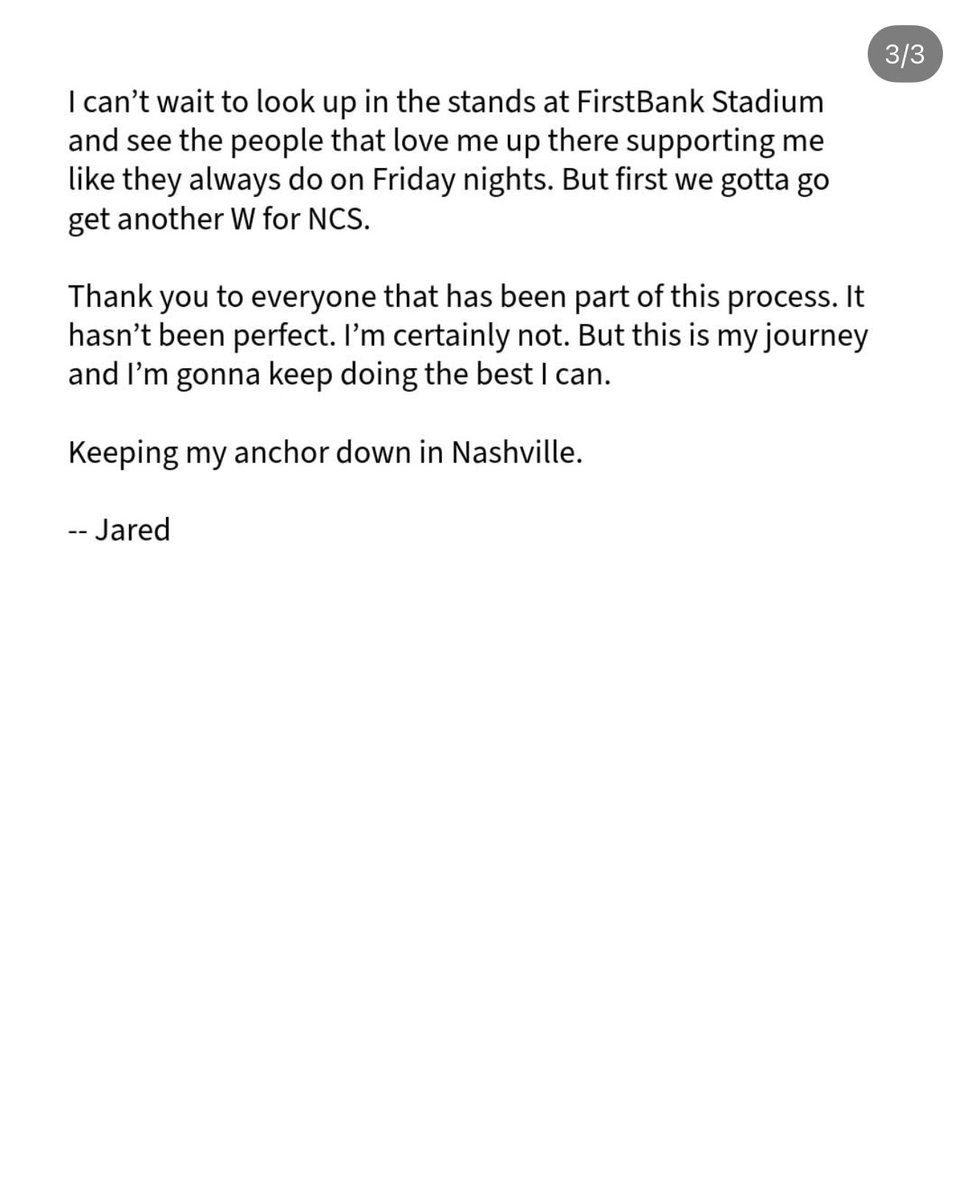 3/3

I can’t wait to look up in the stands at FirstBank Stadium and see the people that love me up there supporting me like they always do on Friday nights. But first we gotta go get another W for NCS.

Thank you to everyone that has been part of this process. It hasn’t been perfect. I’m certainly not. But this is my journey and I’m gonna keep doing the best I can.

Keeping my anchor down in Nashville.

-- Jared